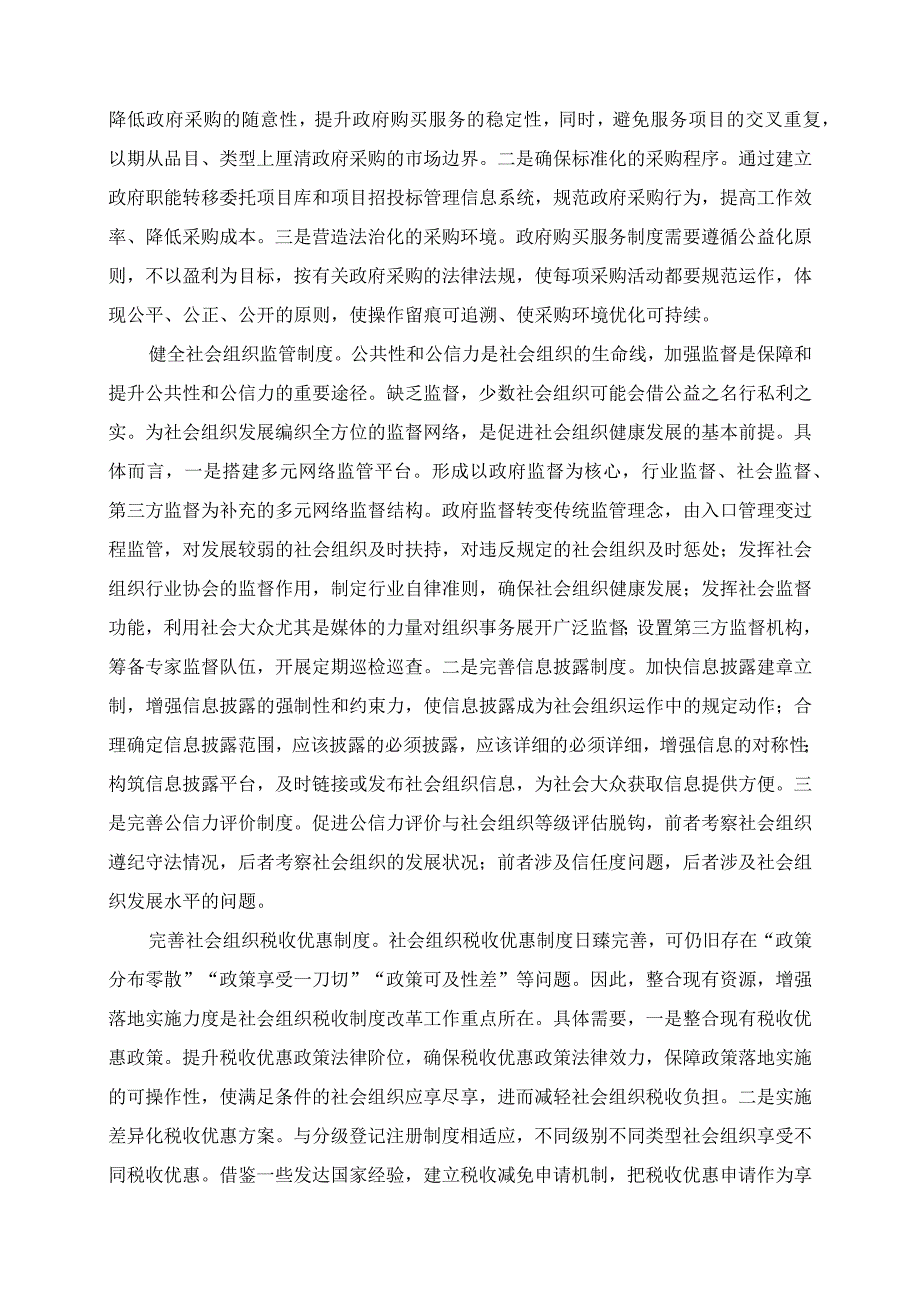 降低政府采购的随意性，提升政府购买服务的稳定性，同时，避免服务项目的交叉重复，以期从品目、类型上厘清政府采购的市场边界。二是确保标准化的采购程序。通过建立政府职能转移委托项目库和项目招投标管理信息系统，规范政府采购行为，提高工作效率、降低采购成本。三是营造法治化的采购环境。政府购买服务制度需要遵循公益化原则，不以盈利为目标，按有关政府采购的法律法规，使每项采购活动都要规范运作，体现公平、公正、公开的原则，使操作留痕可追溯、使采购环境优化可持续。

健全社会组织监管制度。公共性和公信力是社会组织的生命线，加强监督是保障和提升公共性和公信力的重要途径。缺乏监督，少数社会组织可能会借公益之名行私利之实。为社会组织发展编织全方位的监督网络，是促进社会组织健康发展的基本前提。具体而言，一是搭建多元网络监管平台。形成以政府监督为核心，行业监督、社会监督、第三方监督为补充的多元网络监督结构。政府监督转变传统监管理念，由入口管理变过程监管，对发展较弱的社会组织及时扶持，对违反规定的社会组织及时惩处；发挥社会组织行业协会的监督作用，制定行业自律准则，确保社会组织健康发展；发挥社会监督功能，利用社会大众尤其是媒体的力量对组织事务展开广泛监督；设置第三方监督机构，筹备专家监督队伍，开展定期巡检巡查。二是完善信息披露制度。加快信息披露建章立制，增强信息披露的强制性和约束力，使信息披露成为社会组织运作中的规定动作；合理确定信息披露范围，应该披露的必须披露，应该详细的必须详细，增强信息的对称性；构筑信息披露平台，及时链接或发布社会组织信息，为社会大众获取信息提供方便。三是完善公信力评价制度。促进公信力评价与社会组织等级评估脱钩，前者考察社会组织遵纪守法情况，后者考察社会组织的发展状况；前者涉及信任度问题，后者涉及社会组织发展水平的问题。

完善社会组织税收优惠制度。社会组织税收优惠制度日臻完善，可仍旧存在“政策分布零散”“政策享受一刀切”“政策可及性差”等问题。因此，整合现有资源，增强落地实施力度是社会组织税收制度改革工作重点所在。具体需要，一是整合现有税收优惠政策。提升税收优惠政策法律阶位，确保税收优惠政策法律效力，保障政策落地实施的可操作性，使满足条件的社会组织应享尽享，进而减轻社会组织税收负担。二是实施差异化税收优惠方案。与分级登记注册制度相适应，不同级别不同类型社会组织享受不同税收优惠。借鉴一些发达国家经验，建立税收减免申请机制，把税收优惠申请作为享